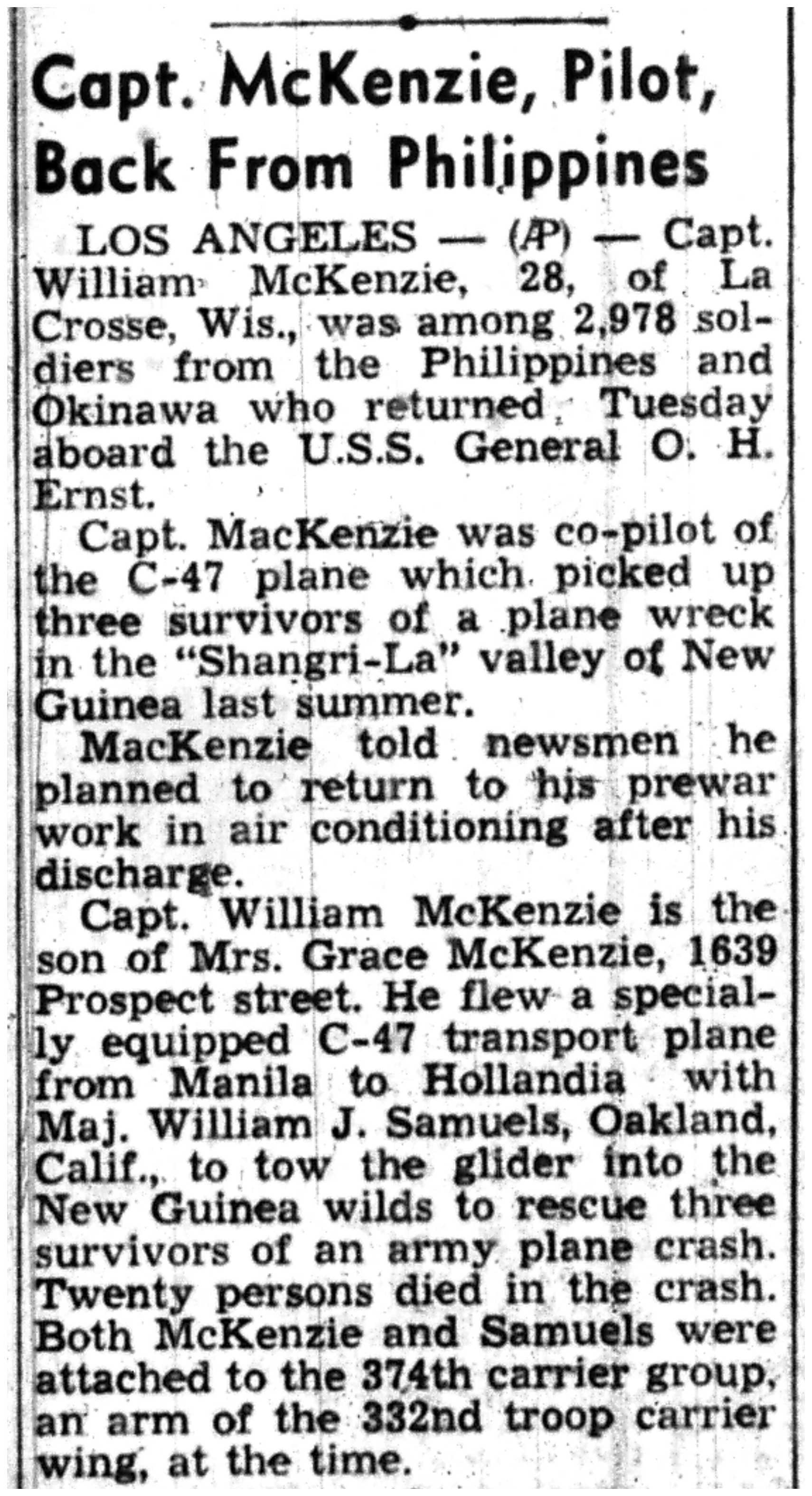 Capt. McKenzie, Pilot, Back From Philippines

LOS ANGELES — (AP) — Capt. William McKenzie, 28, of La Crosse, Wis., was among 2,978 soldiers from the Philippines and Okinawa who returned Tuesday aboard the U.S.S. General O. H. Ernst.

Capt. MacKenzie was co-pilot of the C-47 plane which picked up three survivors of a plane wreck in the "Shangri-La" valley of New Guinea last summer.

MacKenzie told newsmen he planned to return to his prewar work in air conditioning after his discharge.

Capt. William McKenzie is the son of Mrs. Grace McKenzie, 1639 Prospect street. He flew a specially equipped C-47 transport plane from Manila to Hollandia with Maj. William J. Samuels, Oakland, Calif., to tow the glider into the New Guinea wilds to rescue three survivors of an army plane crash. Twenty persons died in the crash. Both McKenzie and Samuels were attached to the 374th carrier group, an arm of the 332nd troop carrier wing, at the time.